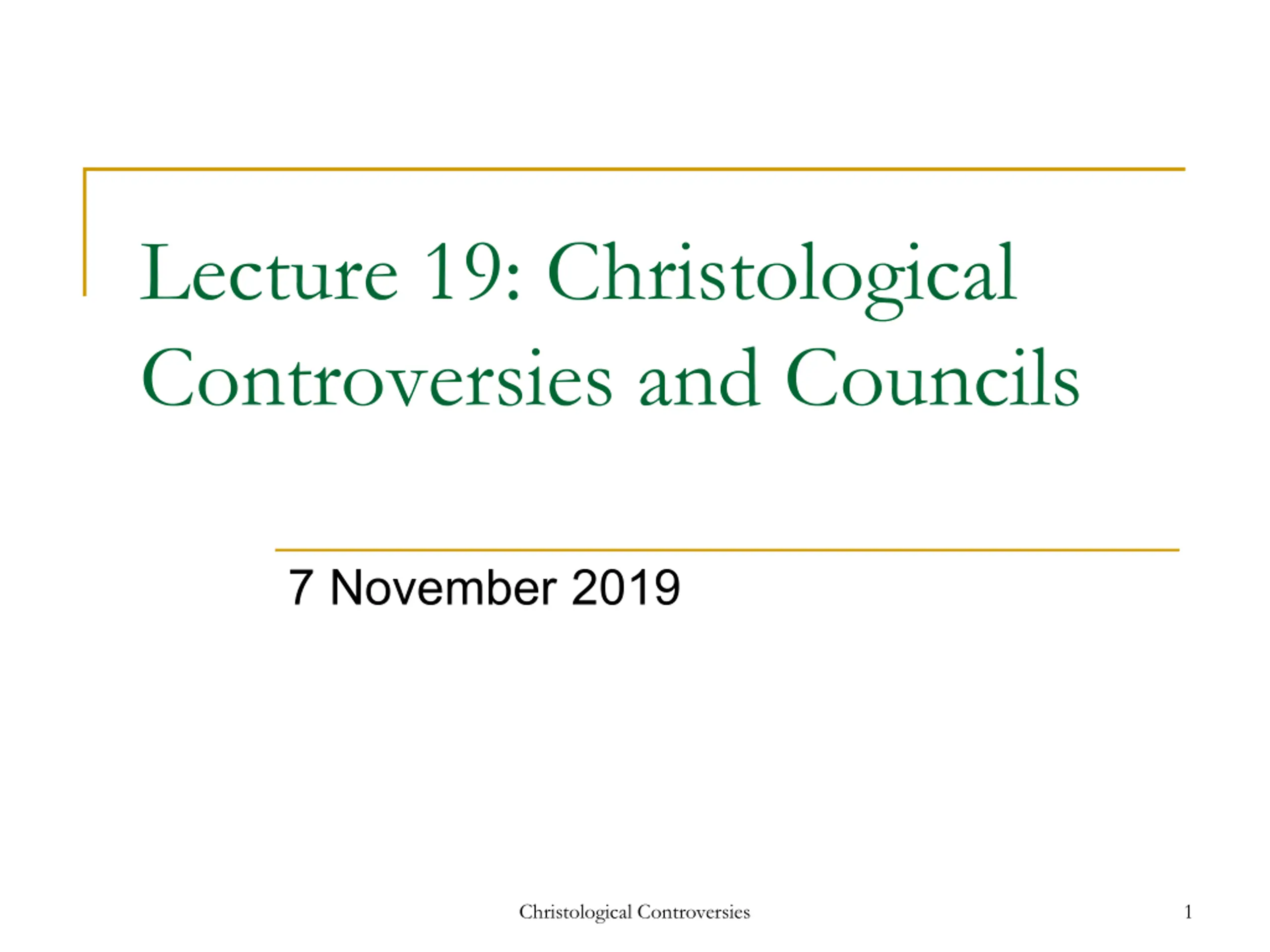 Lecture 19: Christological Controversies and Councils

7 November 2019

Christological Controversies

1